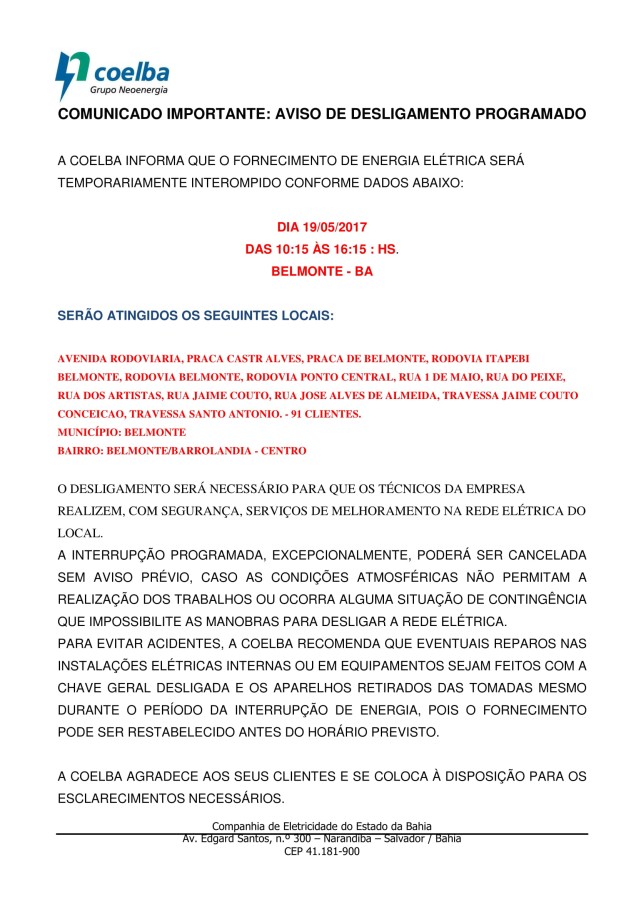 coelba
Grupo Neoenergia

COMUNICADO IMPORTANTE: AVISO DE DESLIGAMENTO PROGRAMADO

A COELBA INFORMA QUE O FORNECIMENTO DE ENERGIA ELÉTRICA SERÁ TEMPORARIAMENTE INTEROMPIDO CONFORME DADOS ABAIXO:

DIA 19/05/2017
DAS 10:15 ÀS 16:15 : HS.
BELMONTE - BA

SERÃO ATINGIDOS OS SEGUINTES LOCAIS:

AVENIDA RODOVIARIA, PRACA CASTR ALVES, PRACA DE BELMONTE, RODOVIA ITAPEBI BELMONTE, RODOVIA BELMONTE, RODOVIA PONTO CENTRAL, RUA 1 DE MAIO, RUA DO PEIXE, RUA DOS ARTISTAS, RUA JAIME COUTO, RUA JOSE ALVES DE ALMEIDA, TRAVESSA JAIME COUTO CONCEICAO, TRAVESSA SANTO ANTONIO. - 91 CLIENTES.
MUNICÍPIO: BELMONTE
BAIRRO: BELMONTE/BARROLANDIA - CENTRO

O DESLIGAMENTO SERÁ NECESSÁRIO PARA QUE OS TÉCNICOS DA EMPRESA REALIZEM, COM SEGURANÇA, SERVIÇOS DE MELHORAMENTO NA REDE ELÉTRICA DO LOCAL.
A INTERRUPÇÃO PROGRAMADA, EXCEPCIONALMENTE, PODERÁ SER CANCELADA SEM AVISO PRÉVIO, CASO AS CONDIÇÕES ATMOSFÉRICAS NÃO PERMITAM A REALIZAÇÃO DOS TRABALHOS OU OCORRA ALGUMA SITUAÇÃO DE CONTINGÊNCIA QUE IMPOSSIBILITE AS MANOBRAS PARA DESLIGAR A REDE ELÉTRICA.
PARA EVITAR ACIDENTES, A COELBA RECOMENDA QUE EVENTUAIS REPAROS NAS INSTALAÇÕES ELÉTRICAS INTERNAS OU EM EQUIPAMENTOS SEJAM FEITOS COM A CHAVE GERAL DESLIGADA E OS APARELHOS RETIRADOS DAS TOMADAS MESMO DURANTE O PERÍODO DA INTERRUPÇÃO DE ENERGIA, POIS O FORNECIMENTO PODE SER RESTABELECIDO ANTES DO HORÁRIO PREVISTO.

A COELBA AGRADECE AOS SEUS CLIENTES E SE COLOCA À DISPOSIÇÃO PARA OS ESCLARECIMENTOS NECESSÁRIOS.

Companhia de Eletricidade do Estado da Bahia
Av. Edgard Santos, n.º 300 – Narandiba – Salvador / Bahia
CEP 41.181-900